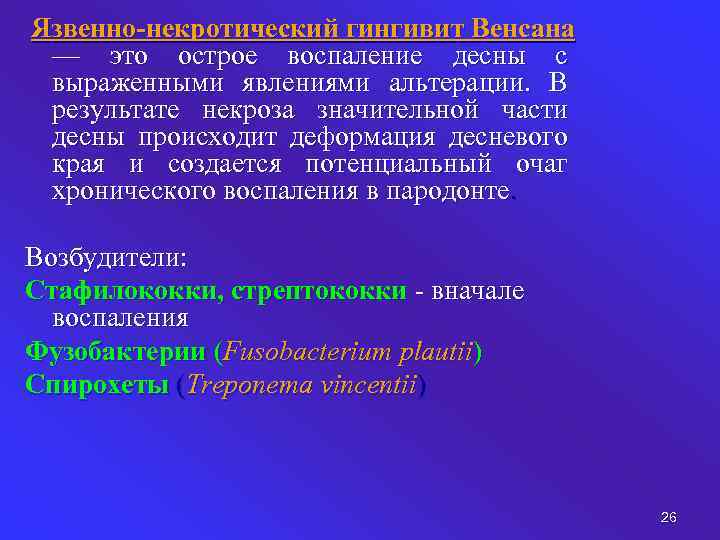 Язвенно-некротический гингивит Венсана — это острое воспаление десны с выраженными явлениями альтерации. В результате некроза значительной части десны происходит деформация десневого края и создается потенциальный очаг хронического воспаления в пародонте.

Возбудители:

Стафилококки, стрептококки - вначале воспаления

Фузобактерии (Fusobacterium plautii)

Спирохеты (Treponema vincentii)

26